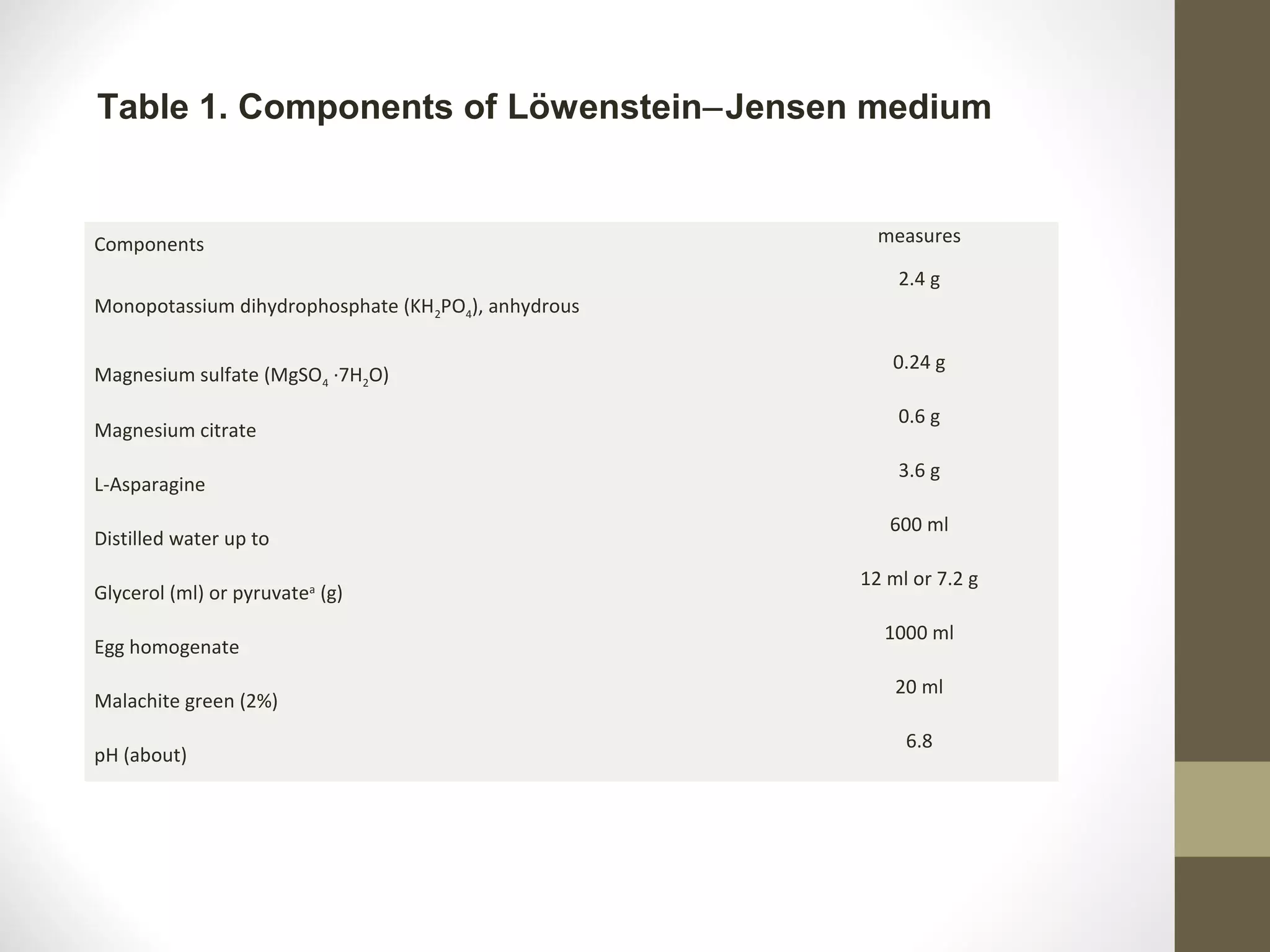 Table 1. Components of Löwenstein–Jensen medium

| Components | measures |
|---|---|
| Monopotassium dihydrophosphate ($KH_2PO_4$), anhydrous | 2.4 g |
| Magnesium sulfate ($MgSO_4 \cdot 7H_2O$) | 0.24 g |
| Magnesium citrate | 0.6 g |
| L-Asparagine | 3.6 g |
| Distilled water up to | 600 ml |
| Glycerol (ml) or pyruvate$^a$ (g) | 12 ml or 7.2 g |
| Egg homogenate | 1000 ml |
| Malachite green (2%) | 20 ml |
| pH (about) | 6.8 |